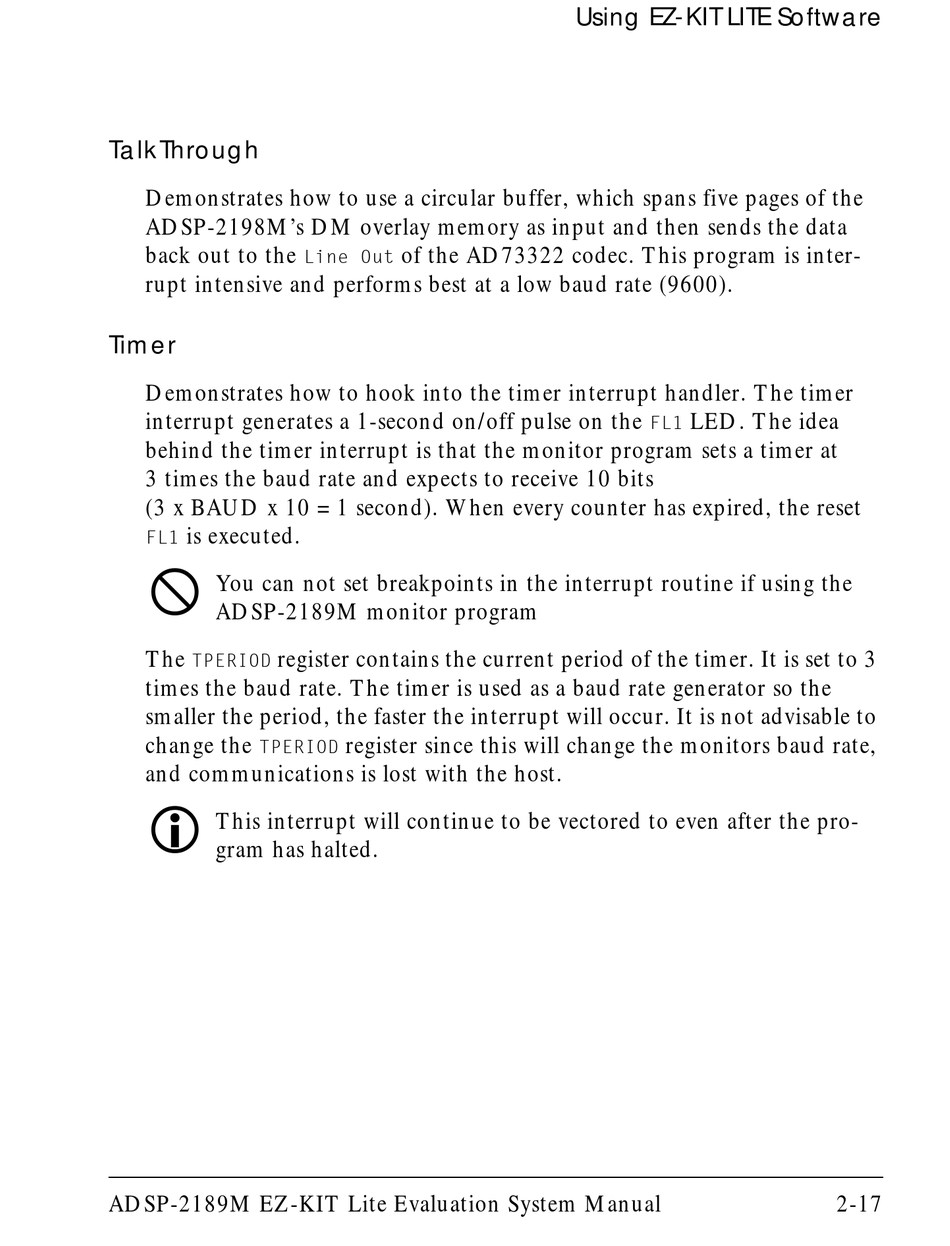 Using EZ-KIT LITE Software

Talk Through

Demonstrates how to use a circular buffer, which spans five pages of the ADSP-2198M's DM overlay memory as input and then sends the data back out to the Line Out of the AD73322 codec. This program is interrupt intensive and performs best at a low baud rate (9600).

Timer

Demonstrates how to hook into the timer interrupt handler. The timer interrupt generates a 1-second on/off pulse on the FL1 LED. The idea behind the timer interrupt is that the monitor program sets a timer at 3 times the baud rate and expects to receive 10 bits (3 x BAUD x 10 = 1 second). When every counter has expired, the reset FL1 is executed.

You can not set breakpoints in the interrupt routine if using the ADSP-2189M monitor program

The TPERIOD register contains the current period of the timer. It is set to 3 times the baud rate. The timer is used as a baud rate generator so the smaller the period, the faster the interrupt will occur. It is not advisable to change the TPERIOD register since this will change the monitors baud rate, and communications is lost with the host.

This interrupt will continue to be vectored to even after the program has halted.

ADSP-2189M EZ-KIT Lite Evaluation System Manual 2-17